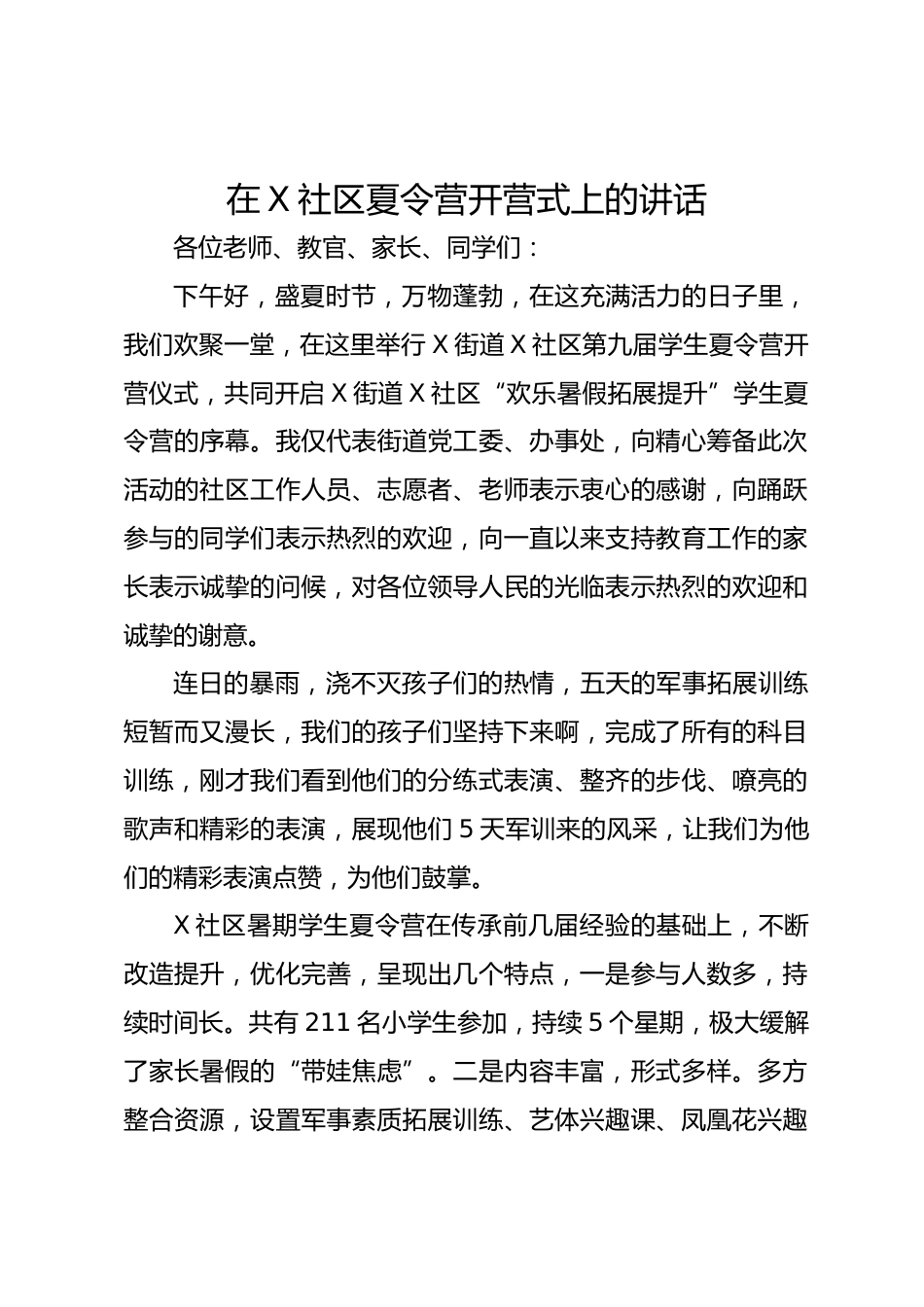 在 X 社区夏令营开营式上的讲话

各位老师、教官、家长、同学们：

下午好，盛夏时节，万物蓬勃，在这充满活力的日子里，我们欢聚一堂，在这里举行 X 街道 X 社区第九届学生夏令营开营仪式，共同开启 X 街道 X 社区“欢乐暑假拓展提升”学生夏令营的序幕。我仅代表街道党工委、办事处，向精心筹备此次活动的社区工作人员、志愿者、老师表示衷心的感谢，向踊跃参与的同学们表示热烈的欢迎，向一直以来支持教育工作的家长表示诚挚的问候，对各位领导人民的光临表示热烈的欢迎和诚挚的谢意。

连日的暴雨，浇不灭孩子们的热情，五天的军事拓展训练短暂而又漫长，我们的孩子们坚持下来啊，完成了所有的科目训练，刚才我们看到他们的分练式表演、整齐的步伐、嘹亮的歌声和精彩的表演，展现他们 5 天军训来的风采，让我们为他们的精彩表演点赞，为他们鼓掌。

X 社区暑期学生夏令营在传承前几届经验的基础上，不断改造提升，优化完善，呈现出几个特点，一是参与人数多，持续时间长。共有 211 名小学生参加，持续 5 个星期，极大缓解了家长暑假的“带娃焦虑”。二是内容丰富，形式多样。多方整合资源，设置军事素质拓展训练、艺体兴趣课、凤凰花兴趣